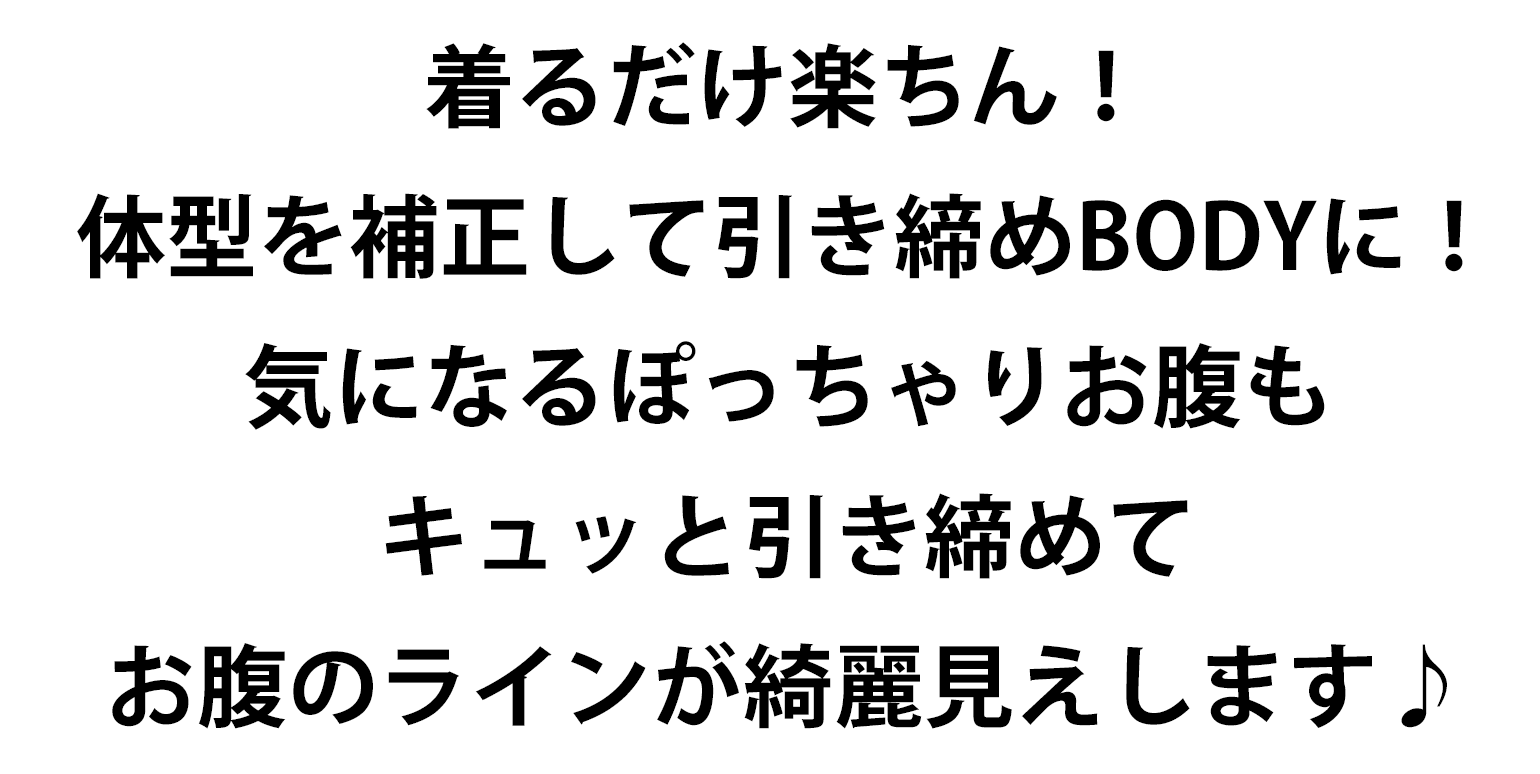 着るだけ楽ちん！
体型を補正して引き締めBODYに！
気になるぽっちゃりお腹も
キュッと引き締めて
お腹のラインが綺麗見えします♪